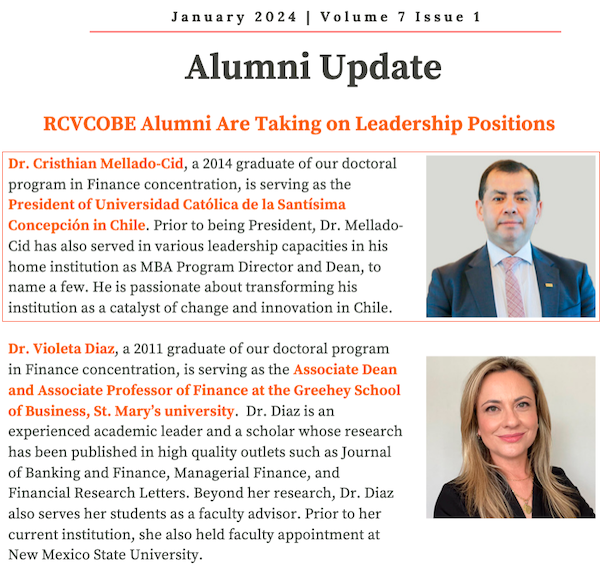 January 2024 | Volume 7 Issue 1

Alumni Update

RCVCOBE Alumni Are Taking on Leadership Positions

Dr. Cristhian Mellado-Cid, a 2014 graduate of our doctoral program in Finance concentration, is serving as the President of Universidad Católica de la Santísima Concepción in Chile. Prior to being President, Dr. Mellado-Cid has also served in various leadership capacities in his home institution as MBA Program Director and Dean, to name a few. He is passionate about transforming his institution as a catalyst of change and innovation in Chile.

Dr. Violeta Diaz, a 2011 graduate of our doctoral program in Finance concentration, is serving as the Associate Dean and Associate Professor of Finance at the Greehey School of Business, St. Mary's university. Dr. Diaz is an experienced academic leader and a scholar whose research has been published in high quality outlets such as Journal of Banking and Finance, Managerial Finance, and Financial Research Letters. Beyond her research, Dr. Diaz also serves her students as a faculty advisor. Prior to her current institution, she also held faculty appointment at New Mexico State University.